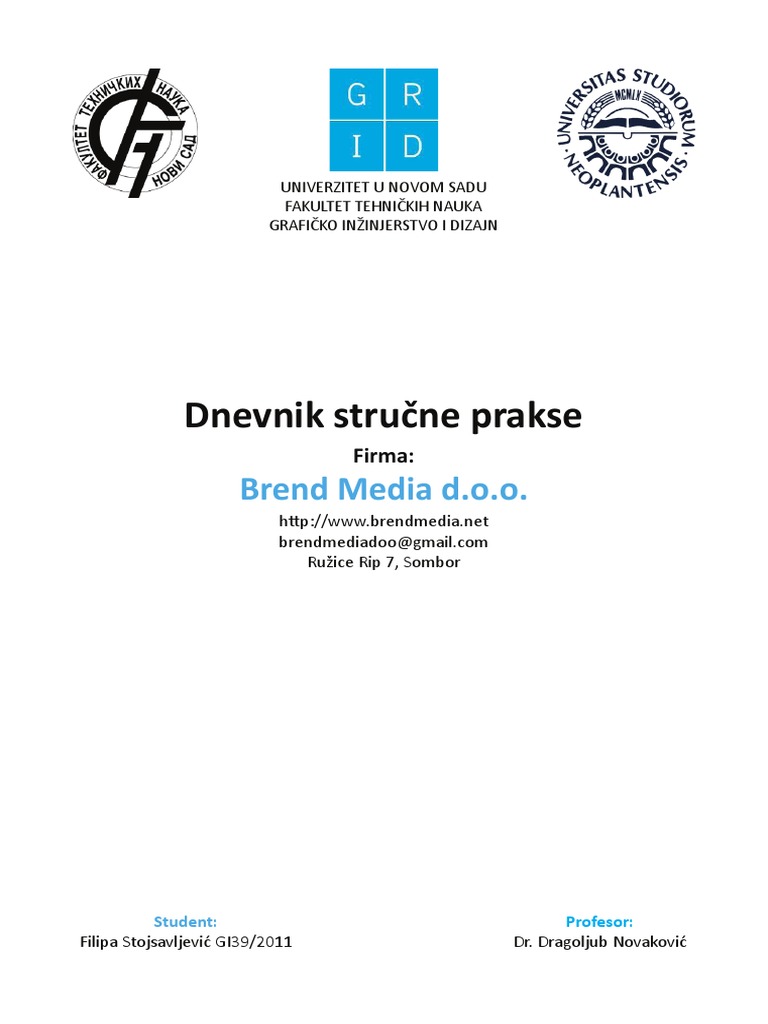 ФАКУЛТЕТ ТЕХНИЧКИХ НАУКА НОВИ САД

G R
I D

UNIVERSITAS STUDIORUM NEOPLANTENSIS MCMLX

UNIVERZITET U NOVOM SADU
FAKULTET TEHNIČKIH NAUKA
GRAFIČKO INŽINJERSTVO I DIZAJN

Dnevnik stručne prakse

Firma:

Brend Media d.o.o.

http://www.brendmedia.net
brendmediadoo@gmail.com
Ružice Rip 7, Sombor

Student:
Filipa Stojsavljević GI39/2011

Profesor:
Dr. Dragoljub Novaković